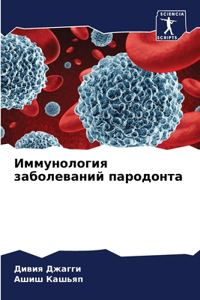 SCIENCIA SCRIPTS

Иммунология заболеваний пародонта

Дивия Джагги
Ашиш Кашьяп